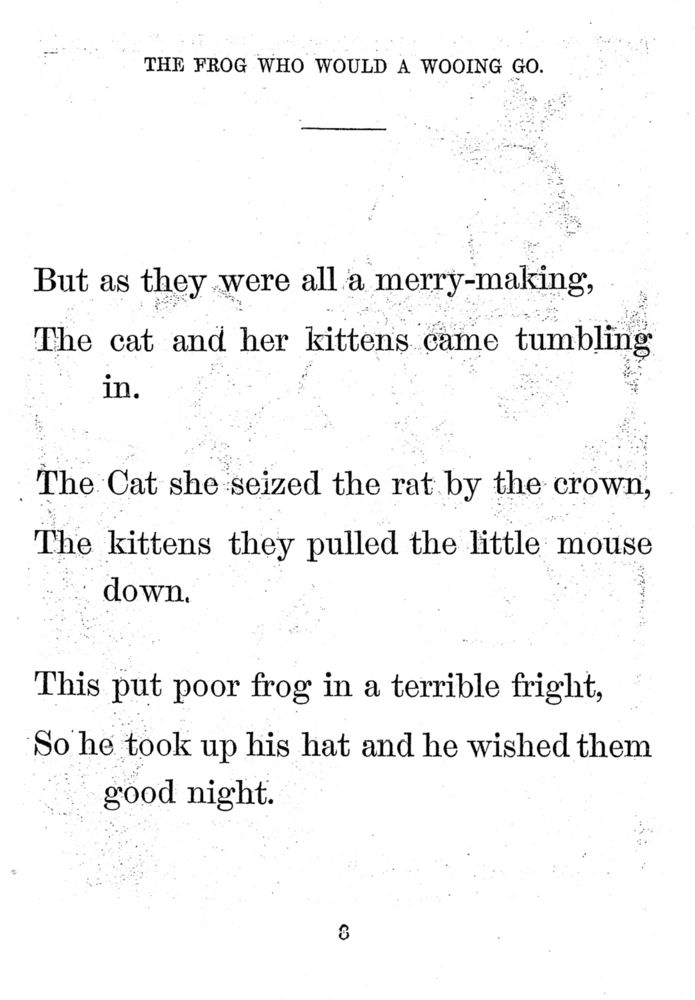 THE FROG WHO WOULD A WOOING GO.

But as they were all a merry-making,
The cat and her kittens came tumbling in.

The Cat she seized the rat by the crown,
The kittens they pulled the little mouse down.

This put poor frog in a terrible fright,
So he took up his hat and he wished them good night.

8